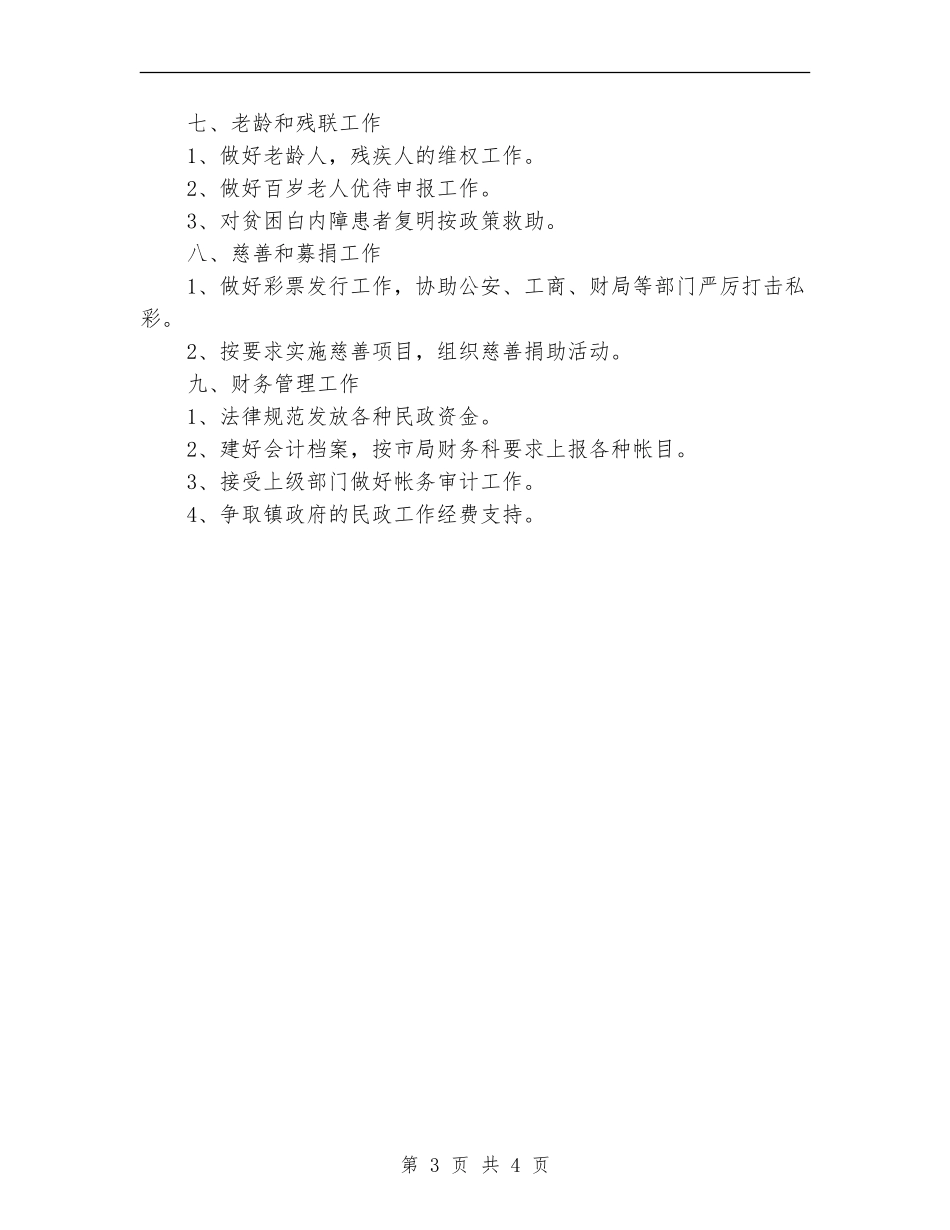 七、老龄和残联工作

1、做好老龄人，残疾人的维权工作。

2、做好百岁老人优待申报工作。

3、对贫困白内障患者复明按政策救助。

八、慈善和募捐工作

1、做好彩票发行工作，协助公安、工商、财局等部门严厉打击私彩。

2、按要求实施慈善项目，组织慈善捐助活动。

九、财务管理工作

1、法律规范发放各种民政资金。

2、建好会计档案，按市局财务科要求上报各种帐目。

3、接受上级部门做好帐务审计工作。

4、争取镇政府的民政工作经费支持。

第 3 页 共 4 页